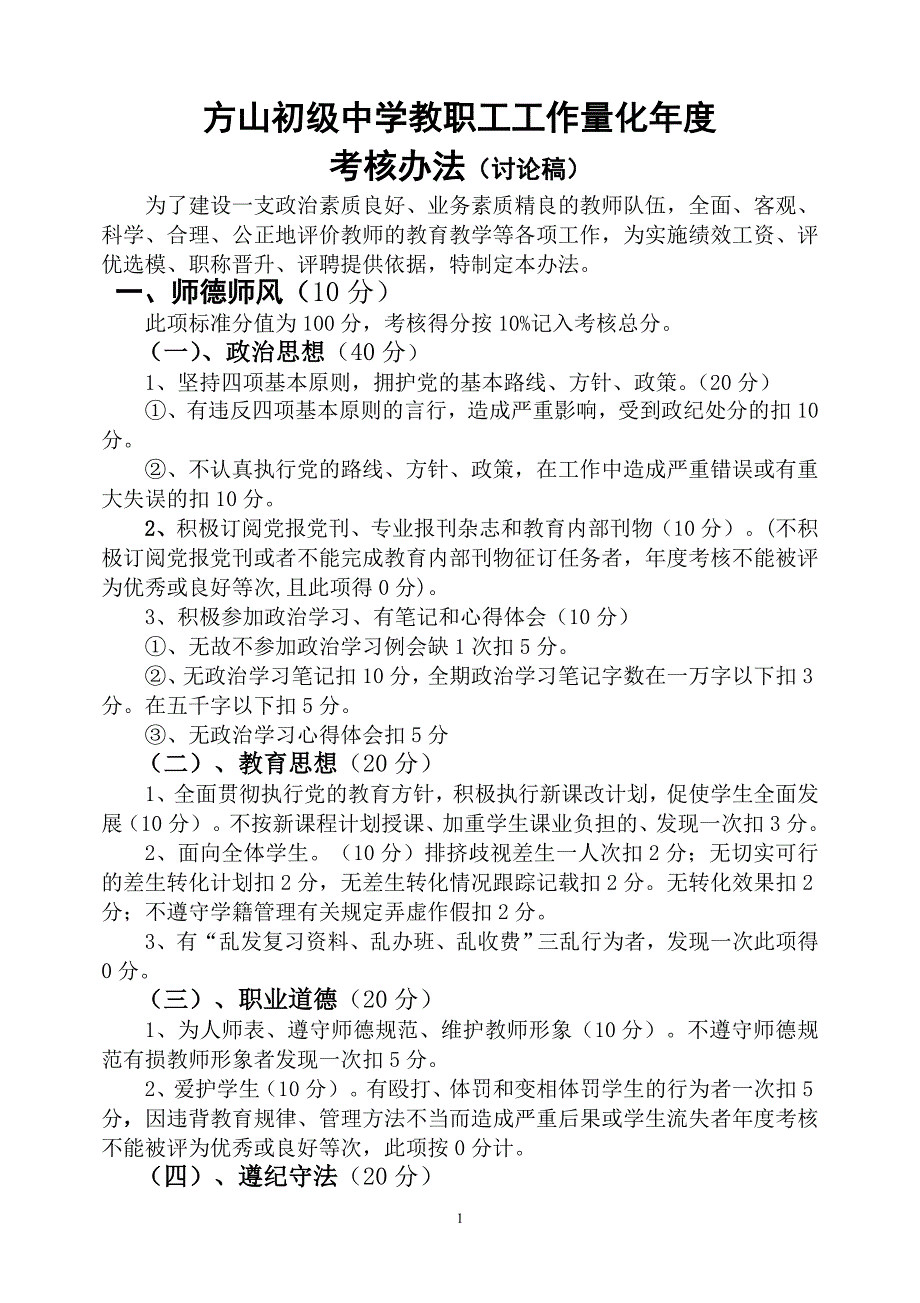 方山初级中学教职工工作量化年度

考核办法（讨论稿）

为了建设一支政治素质良好、业务素质精良的教师队伍，全面、客观、科学、合理、公正地评价教师的教育教学等各项工作，为实施绩效工资、评优选模、职称晋升、评聘提供依据，特制定本办法。

一、师德师风（10 分）

此项标准分值为 100 分，考核得分按 10%记入考核总分。

（一）、政治思想（40 分）

1、坚持四项基本原则，拥护党的基本路线、方针、政策。（20 分）

①、有违反四项基本原则的言行，造成严重影响，受到政纪处分的扣 10 分。

②、不认真执行党的路线、方针、政策，在工作中造成严重错误或有重大失误的扣 10 分。

2、积极订阅党报党刊、专业报刊杂志和教育内部刊物（10 分）。(不积极订阅党报党刊或者不能完成教育内部刊物征订任务者，年度考核不能被评为优秀或良好等次,且此项得 0 分)。

3、积极参加政治学习、有笔记和心得体会（10 分）

①、无故不参加政治学习例会缺 1 次扣 5 分。

②、无政治学习笔记扣 10 分，全期政治学习笔记字数在一万字以下扣 3 分。在五千字以下扣 5 分。

③、无政治学习心得体会扣 5 分

（二）、教育思想（20 分）

1、全面贯彻执行党的教育方针，积极执行新课改计划，促使学生全面发展（10 分）。不按新课程计划授课、加重学生课业负担的、发现一次扣 3 分。

2、面向全体学生。（10 分）排挤歧视差生一人次扣 2 分；无切实可行的差生转化计划扣 2 分，无差生转化情况跟踪记载扣 2 分。无转化效果扣 2 分；不遵守学籍管理有关规定弄虚作假扣 2 分。

3、有“乱发复习资料、乱办班、乱收费”三乱行为者，发现一次此项得 0 分。

（三）、职业道德（20 分）

1、为人师表、遵守师德规范、维护教师形象（10 分）。不遵守师德规范有损教师形象者发现一次扣 5 分。

2、爱护学生（10 分）。有殴打、体罚和变相体罚学生的行为者一次扣 5 分，因违背教育规律、管理方法不当而造成严重后果或学生流失者年度考核不能被评为优秀或良好等次，此项按 0 分计。

（四）、遵纪守法（20 分）

1